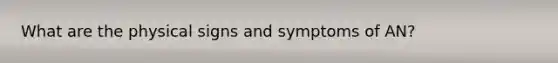 What are the physical signs and symptoms of AN?